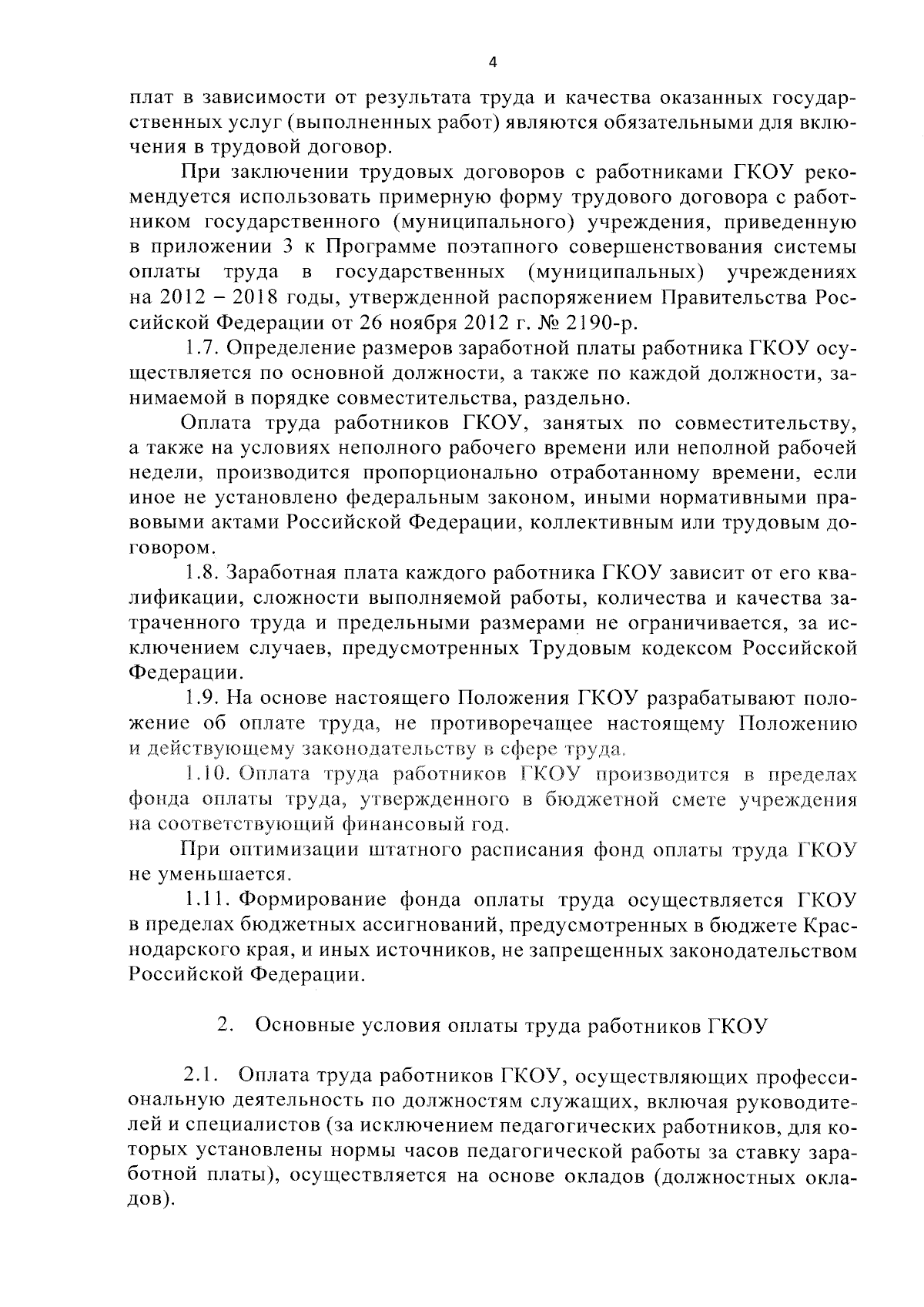 4

плат в зависимости от результата труда и качества оказанных государственных услуг (выполненных работ) являются обязательными для включения в трудовой договор.

При заключении трудовых договоров с работниками ГКОУ рекомендуется использовать примерную форму трудового договора с работником государственного (муниципального) учреждения, приведенную в приложении 3 к Программе поэтапного совершенствования системы оплаты труда в государственных (муниципальных) учреждениях на 2012 – 2018 годы, утвержденной распоряжением Правительства Российской Федерации от 26 ноября 2012 г. № 2190-р.

1.7. Определение размеров заработной платы работника ГКОУ осуществляется по основной должности, а также по каждой должности, занимаемой в порядке совместительства, раздельно.

Оплата труда работников ГКОУ, занятых по совместительству, а также на условиях неполного рабочего времени или неполной рабочей недели, производится пропорционально отработанному времени, если иное не установлено федеральным законом, иными нормативными правовыми актами Российской Федерации, коллективным или трудовым договором.

1.8. Заработная плата каждого работника ГКОУ зависит от его квалификации, сложности выполняемой работы, количества и качества затраченного труда и предельными размерами не ограничивается, за исключением случаев, предусмотренных Трудовым кодексом Российской Федерации.

1.9. На основе настоящего Положения ГКОУ разрабатывают положение об оплате труда, не противоречащее настоящему Положению и действующему законодательству в сфере труда.

1.10. Оплата труда работников ГКОУ производится в пределах фонда оплаты труда, утвержденного в бюджетной смете учреждения на соответствующий финансовый год.

При оптимизации штатного расписания фонд оплаты труда ГКОУ не уменьшается.

1.11. Формирование фонда оплаты труда осуществляется ГКОУ в пределах бюджетных ассигнований, предусмотренных в бюджете Краснодарского края, и иных источников, не запрещенных законодательством Российской Федерации.

2. Основные условия оплаты труда работников ГКОУ

2.1. Оплата труда работников ГКОУ, осуществляющих профессиональную деятельность по должностям служащих, включая руководителей и специалистов (за исключением педагогических работников, для которых установлены нормы часов педагогической работы за ставку заработной платы), осуществляется на основе окладов (должностных окладов).